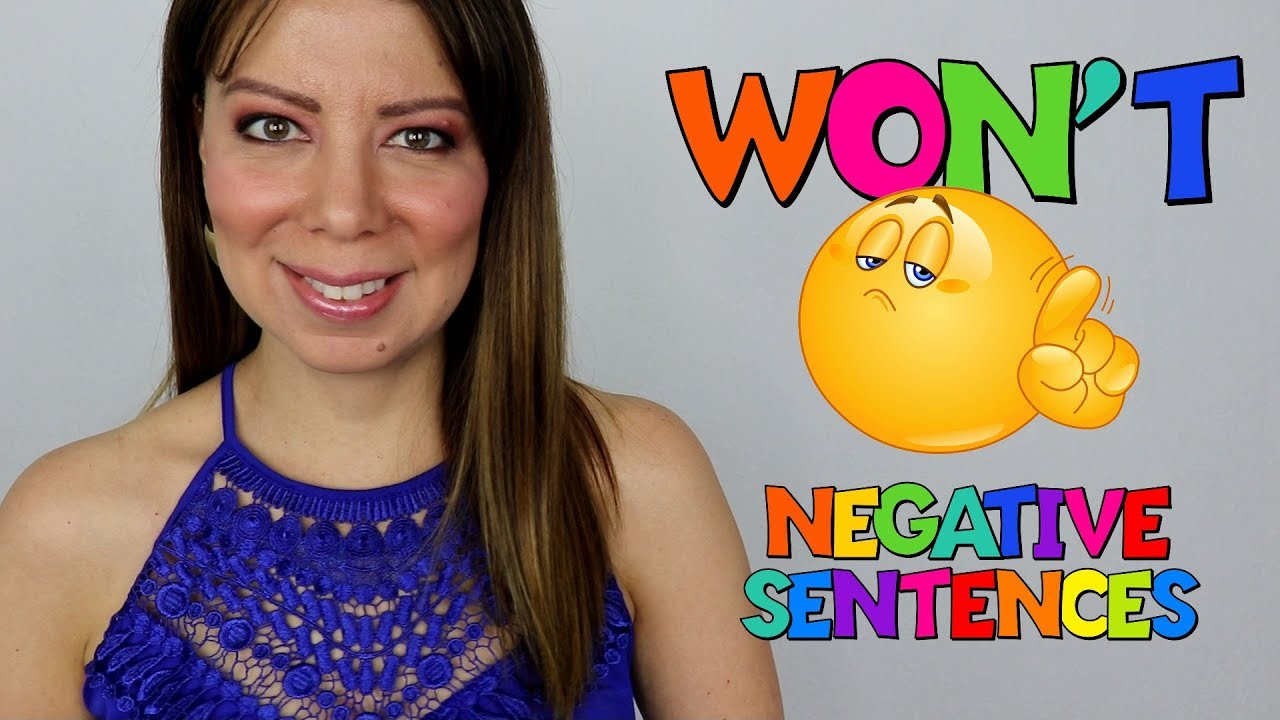 WON'T

NEGATIVE SENTENCES